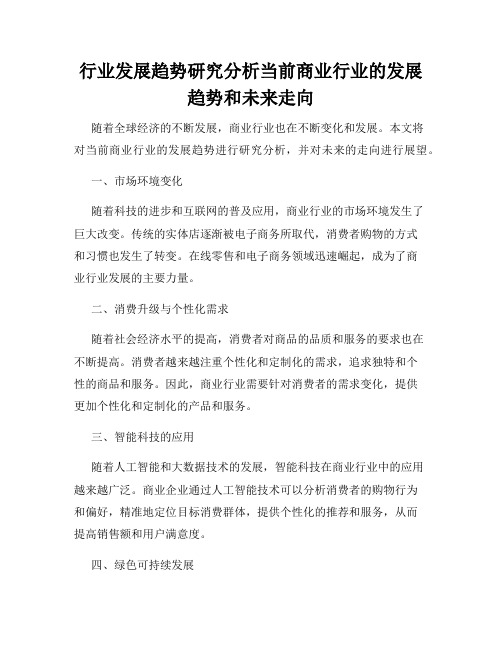 行业发展趋势研究分析当前商业行业的发展趋势和未来走向

随着全球经济的不断发展，商业行业也在不断变化和发展。本文将对当前商业行业的发展趋势进行研究分析，并对未来的走向进行展望。

一、市场环境变化

随着科技的进步和互联网的普及应用，商业行业的市场环境发生了巨大改变。传统的实体店逐渐被电子商务所取代，消费者购物的方式和习惯也发生了转变。在线零售和电子商务领域迅速崛起，成为了商业行业发展的主要力量。

二、消费升级与个性化需求

随着社会经济水平的提高，消费者对商品的品质和服务的要求也在不断提高。消费者越来越注重个性化和定制化的需求，追求独特和个性的商品和服务。因此，商业行业需要针对消费者的需求变化，提供更加个性化和定制化的产品和服务。

三、智能科技的应用

随着人工智能和大数据技术的发展，智能科技在商业行业中的应用越来越广泛。商业企业通过人工智能技术可以分析消费者的购物行为和偏好，精准地定位目标消费群体，提供个性化的推荐和服务，从而提高销售额和用户满意度。

四、绿色可持续发展